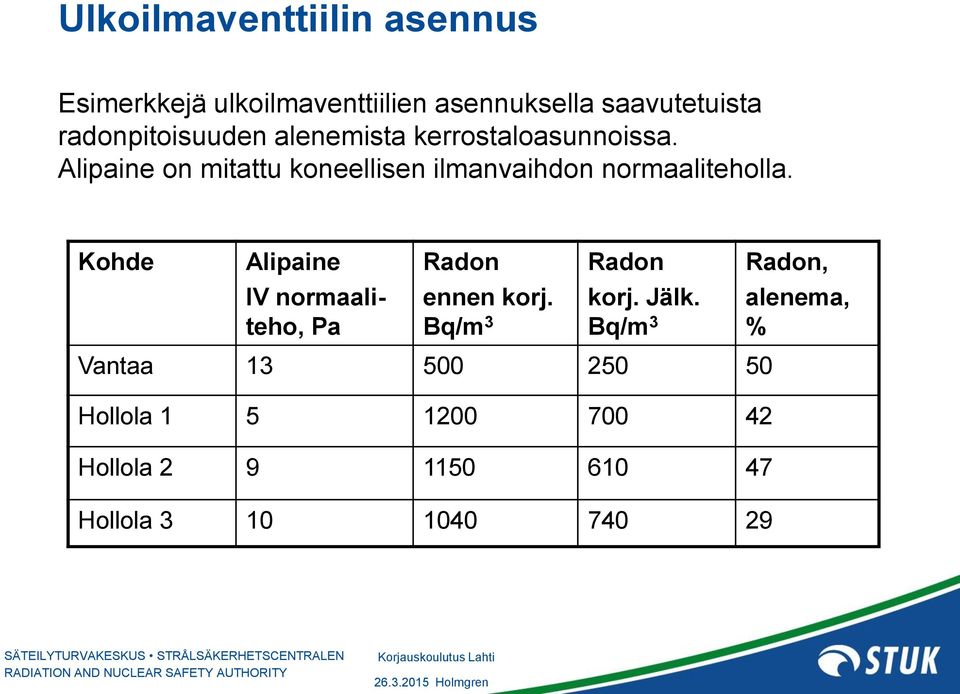 Ulkoilmaventtiilin asennus

Esimerkkejä ulkoilmaventtiilien asennuksella saavutetuista radonpitoisuuden alenemista kerrostaloasunnoissa. Alipaine on mitattu koneellisen ilmanvaihdon normaaliteholla.

| Kohde | Alipaine IV normaaliteho, Pa | Radon ennen korj. Bq/m$^3$ | Radon korj. Jälk. Bq/m$^3$ | Radon, alenema, % |
|---|---|---|---|---|
| Vantaa | 13 | 500 | 250 | 50 |
| Hollola 1 | 5 | 1200 | 700 | 42 |
| Hollola 2 | 9 | 1150 | 610 | 47 |
| Hollola 3 | 10 | 1040 | 740 | 29 |

SÄTEILYTURVAKESKUS • STRÅLSÄKERHETSCENTRALEN
RADIATION AND NUCLEAR SAFETY AUTHORITY

Korjauskoulutus Lahti
26.3.2015 Holmgren

STUK